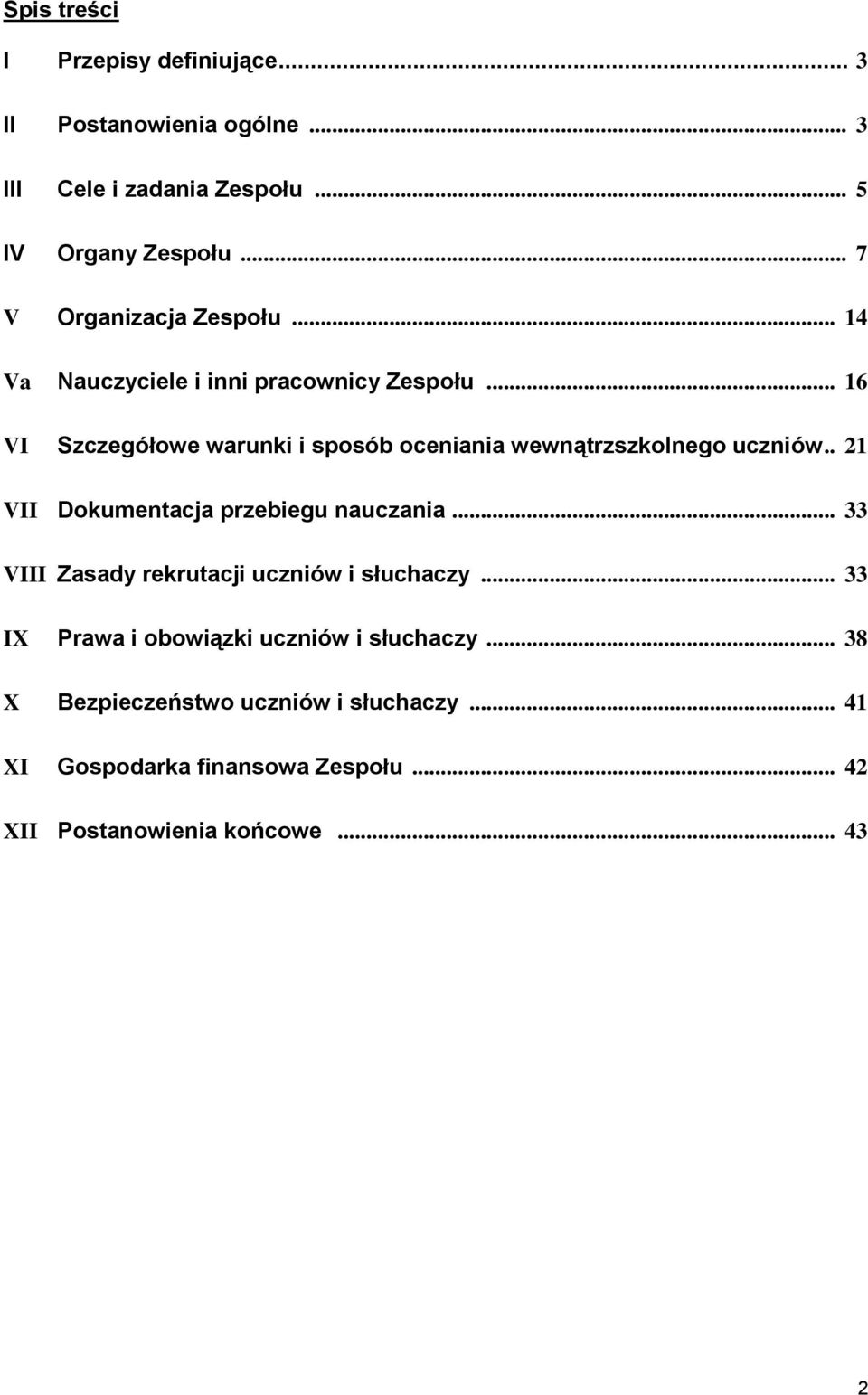 Spis treści

I Przepisy definiujące... 3

II Postanowienia ogólne ... 3

III Cele i zadania Zespołu ... 5

IV Organy Zespołu ... 7

V Organizacja Zespołu ... 14

Va Nauczyciele i inni pracownicy Zespołu ... 16

VI Szczegółowe warunki i sposób oceniania wewnątrzszkolnego uczniów.. 21

VII Dokumentacja przebiegu nauczania ... 33

VIII Zasady rekrutacji uczniów i słuchaczy ... 33

IX Prawa i obowiązki uczniów i słuchaczy ... 38

X Bezpieczeństwo uczniów i słuchaczy ... 41

XI Gospodarka finansowa Zespołu ... 42

XII Postanowienia końcowe ... 43

2